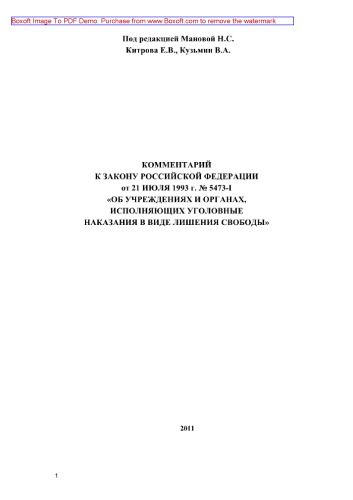 Boxoft Image To PDF Demo. Purchase from www.Boxoft.com to remove the watermark

Под редакцией Мановой Н.С.
Китрова Е.В., Кузьмин В.А.

КОММЕНТАРИЙ
К ЗАКОНУ РОССИЙСКОЙ ФЕДЕРАЦИИ
от 21 ИЮЛЯ 1993 г. № 5473-I
«ОБ УЧРЕЖДЕНИЯХ И ОРГАНАХ,
ИСПОЛНЯЮЩИХ УГОЛОВНЫЕ
НАКАЗАНИЯ В ВИДЕ ЛИШЕНИЯ СВОБОДЫ»

2011

1